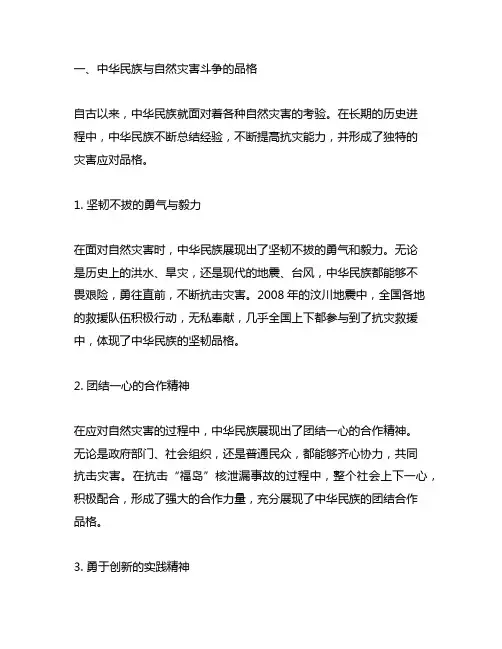 一、中华民族与自然灾害斗争的品格

自古以来，中华民族就面对着各种自然灾害的考验。在长期的历史进程中，中华民族不断总结经验，不断提高抗灾能力，并形成了独特的灾害应对品格。

1. 坚韧不拔的勇气与毅力

在面对自然灾害时，中华民族展现出了坚韧不拔的勇气和毅力。无论是历史上的洪水、旱灾，还是现代的地震、台风，中华民族都能够不畏艰险，勇往直前，不断抗击灾害。2008 年的汶川地震中，全国各地的救援队伍积极行动，无私奉献，几乎全国上下都参与到了抗灾救援中，体现了中华民族的坚韧品格。

2. 团结一心的合作精神

在应对自然灾害的过程中，中华民族展现出了团结一心的合作精神。无论是政府部门、社会组织，还是普通民众，都能够齐心协力，共同抗击灾害。在抗击“福岛”核泄漏事故的过程中，整个社会上下一心，积极配合，形成了强大的合作力量，充分展现了中华民族的团结合作品格。

3. 勇于创新的实践精神